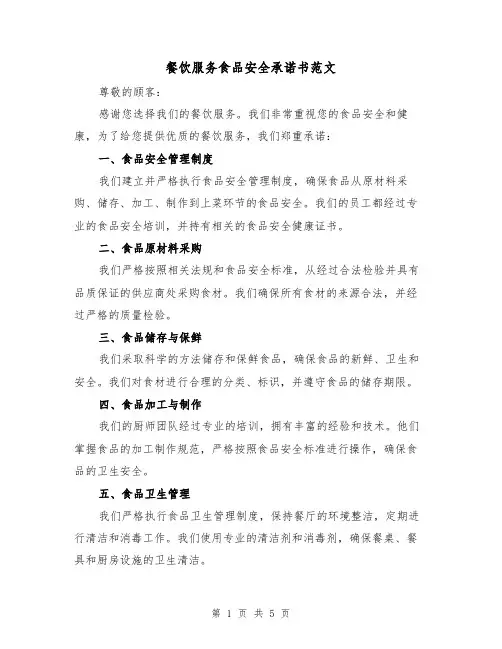 餐饮服务食品安全承诺书范文

尊敬的顾客：

感谢您选择我们的餐饮服务。我们非常重视您的食品安全和健康，为了给您提供优质的餐饮服务，我们郑重承诺：

一、食品安全管理制度

我们建立并严格执行食品安全管理制度，确保食品从原材料采购、储存、加工、制作到上菜环节的食品安全。我们的员工都经过专业的食品安全培训，并持有相关的食品安全健康证书。

二、食品原材料采购

我们严格按照相关法规和食品安全标准，从经过合法检验并具有品质保证的供应商处采购食材。我们确保所有食材的来源合法，并经过严格的质量检验。

三、食品储存与保鲜

我们采取科学的方法储存和保鲜食品，确保食品的新鲜、卫生和安全。我们对食材进行合理的分类、标识，并遵守食品的储存期限。

四、食品加工与制作

我们的厨师团队经过专业的培训，拥有丰富的经验和技术。他们掌握食品的加工制作规范，严格按照食品安全标准进行操作，确保食品的卫生安全。

五、食品卫生管理

我们严格执行食品卫生管理制度，保持餐厅的环境整洁，定期进行清洁和消毒工作。我们使用专业的清洁剂和消毒剂，确保餐桌、餐具和厨房设施的卫生清洁。

第 1 页 共 5 页